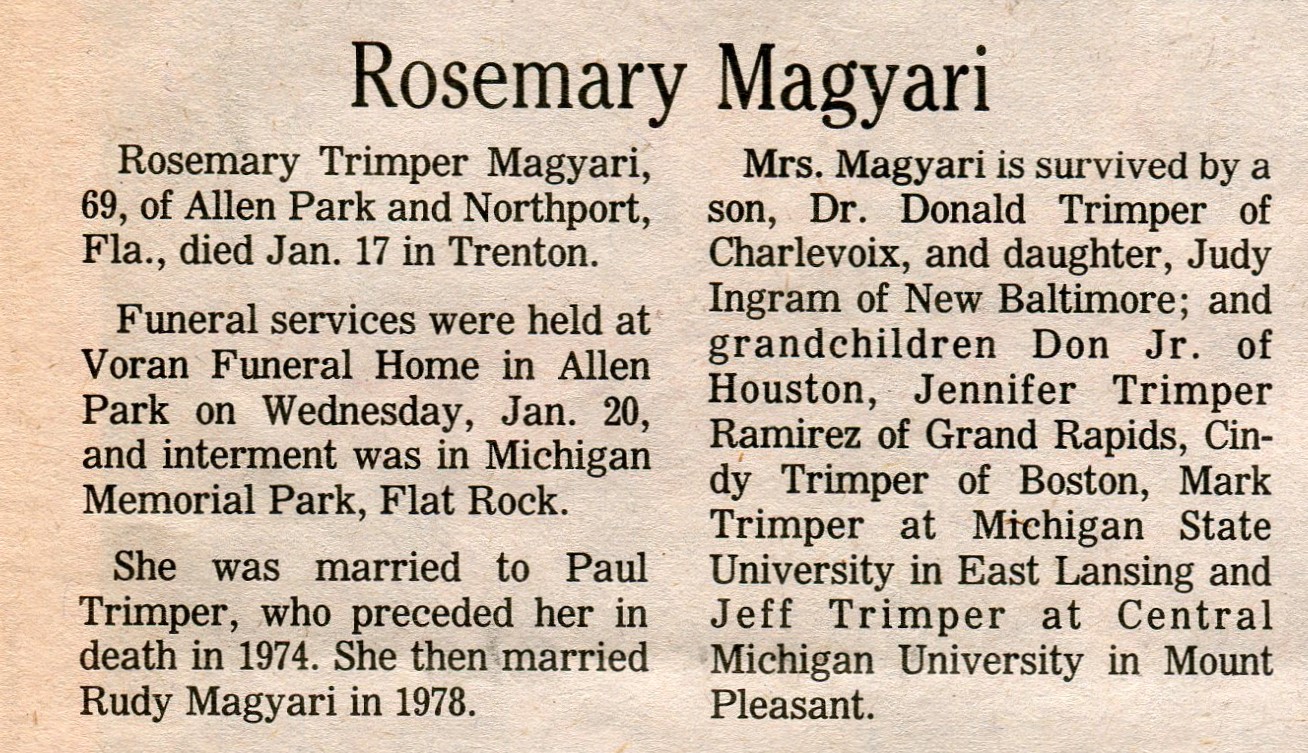 Rosemary Magyari

Rosemary Trimper Magyari, 69, of Allen Park and Northport, Fla., died Jan. 17 in Trenton.

Funeral services were held at Voran Funeral Home in Allen Park on Wednesday, Jan. 20, and interment was in Michigan Memorial Park, Flat Rock.

She was married to Paul Trimper, who preceded her in death in 1974. She then married Rudy Magyari in 1978.

Mrs. Magyari is survived by a son, Dr. Donald Trimper of Charlevoix, and daughter, Judy Ingram of New Baltimore; and grandchildren Don Jr. of Houston, Jennifer Trimper Ramirez of Grand Rapids, Cindy Trimper of Boston, Mark Trimper at Michigan State University in East Lansing and Jeff Trimper at Central Michigan University in Mount Pleasant.